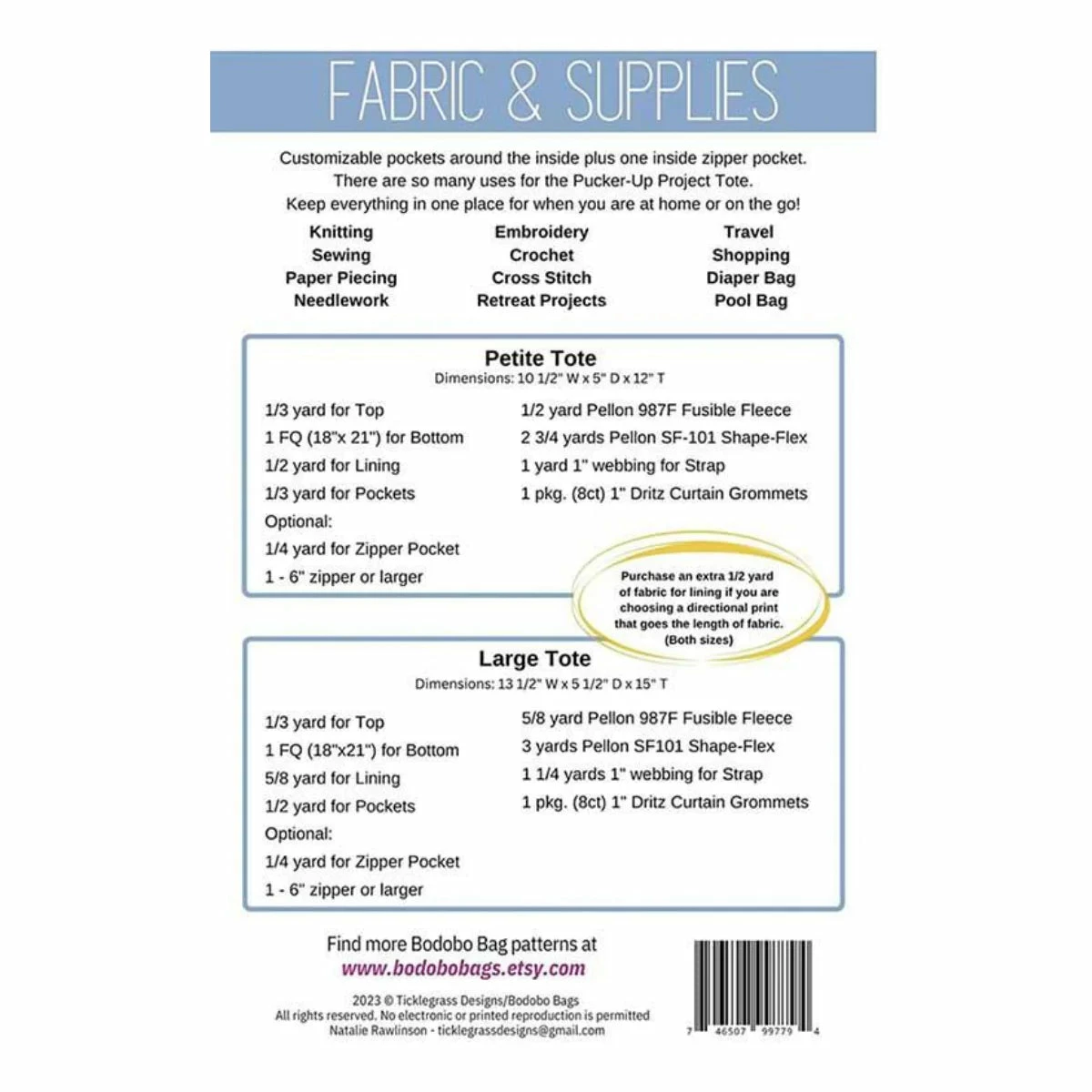 FABRIC & SUPPLIES

Customizable pockets around the inside plus one inside zipper pocket. There are so many uses for the Pucker-Up Project Tote. Keep everything in one place for when you are at home or on the go!

Knitting
Sewing
Paper Piecing
Needlework

Embroidery
Crochet
Cross Stitch
Retreat Projects

Travel
Shopping
Diaper Bag
Pool Bag

Petite Tote
Dimensions: 10 1/2" W x 5" D x 12" T

1/3 yard for Top
1 FQ (18"x 21") for Bottom
1/2 yard for Lining
1/3 yard for Pockets
Optional:
1/4 yard for Zipper Pocket
1 - 6" zipper or larger

1/2 yard Pellon 987F Fusible Fleece
2 3/4 yards Pellon SF-101 Shape-Flex
1 yard 1" webbing for Strap
1 pkg. (8ct) 1" Dritz Curtain Grommets

Purchase an extra 1/2 yard of fabric for lining if you are choosing a directional print that goes the length of fabric. (Both sizes)

Large Tote
Dimensions: 13 1/2" W x 5 1/2" D x 15" T

1/3 yard for Top
1 FQ (18"x21") for Bottom
5/8 yard for Lining
1/2 yard for Pockets
Optional:
1/4 yard for Zipper Pocket
1 - 6" zipper or larger

5/8 yard Pellon 987F Fusible Fleece
3 yards Pellon SF101 Shape-Flex
1 1/4 yards 1" webbing for Strap
1 pkg. (8ct) 1" Dritz Curtain Grommets

Find more Bodobo Bag patterns at
www.bodobobags.etsy.com

2023 © Ticklegrass Designs/Bodobo Bags
All rights reserved. No electronic or printed reproduction is permitted
Natalie Rawlinson - ticklegrassdesigns@gmail.com

7 46507 99779 4